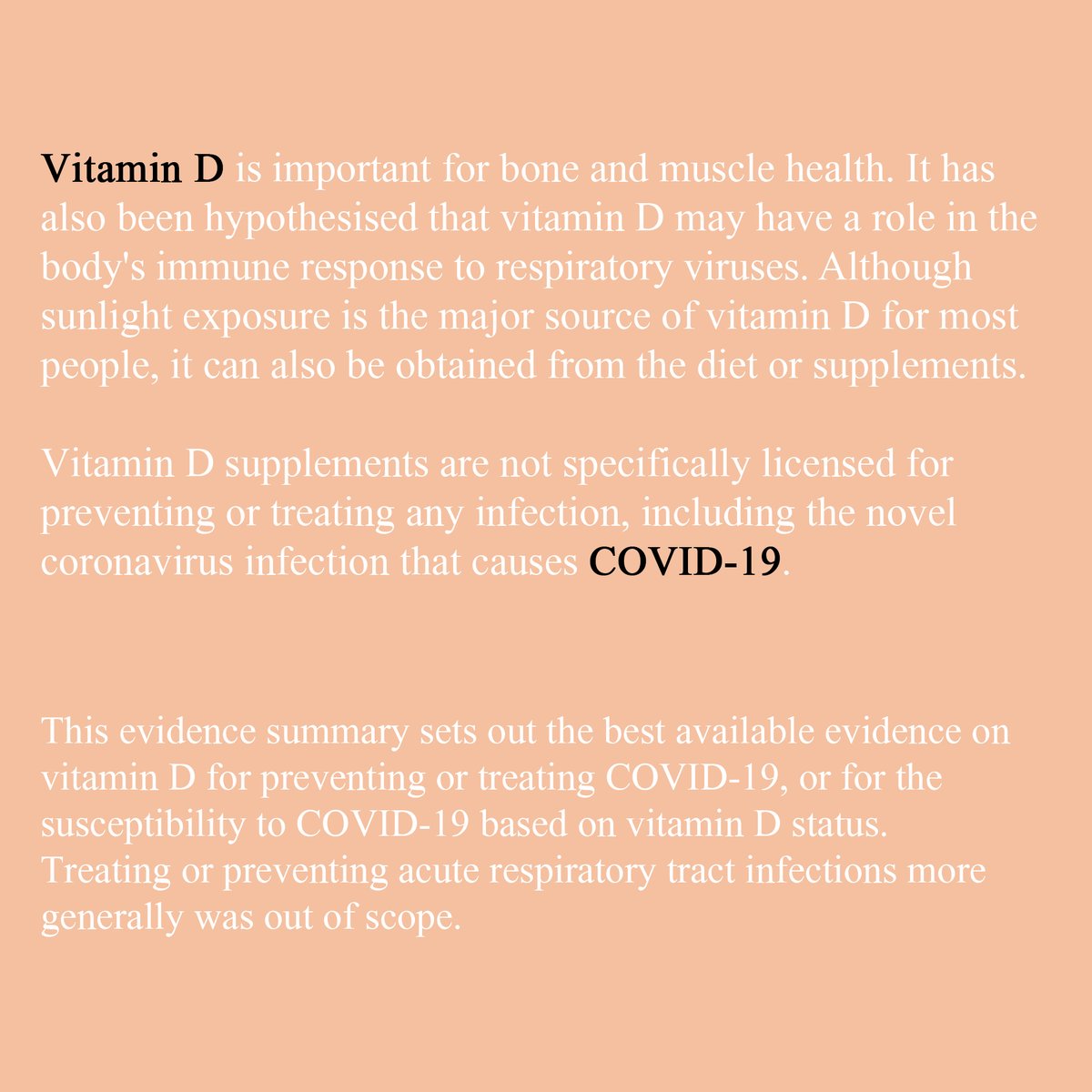 Vitamin D is important for bone and muscle health. It has also been hypothesised that vitamin D may have a role in the body's immune response to respiratory viruses. Although sunlight exposure is the major source of vitamin D for most people, it can also be obtained from the diet or supplements.

Vitamin D supplements are not specifically licensed for preventing or treating any infection, including the novel coronavirus infection that causes COVID-19.

This evidence summary sets out the best available evidence on vitamin D for preventing or treating COVID-19, or for the susceptibility to COVID-19 based on vitamin D status. Treating or preventing acute respiratory tract infections more generally was out of scope.